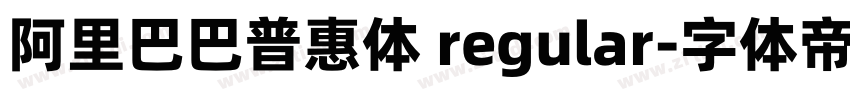 阿里巴巴普惠体 regular-字体帝